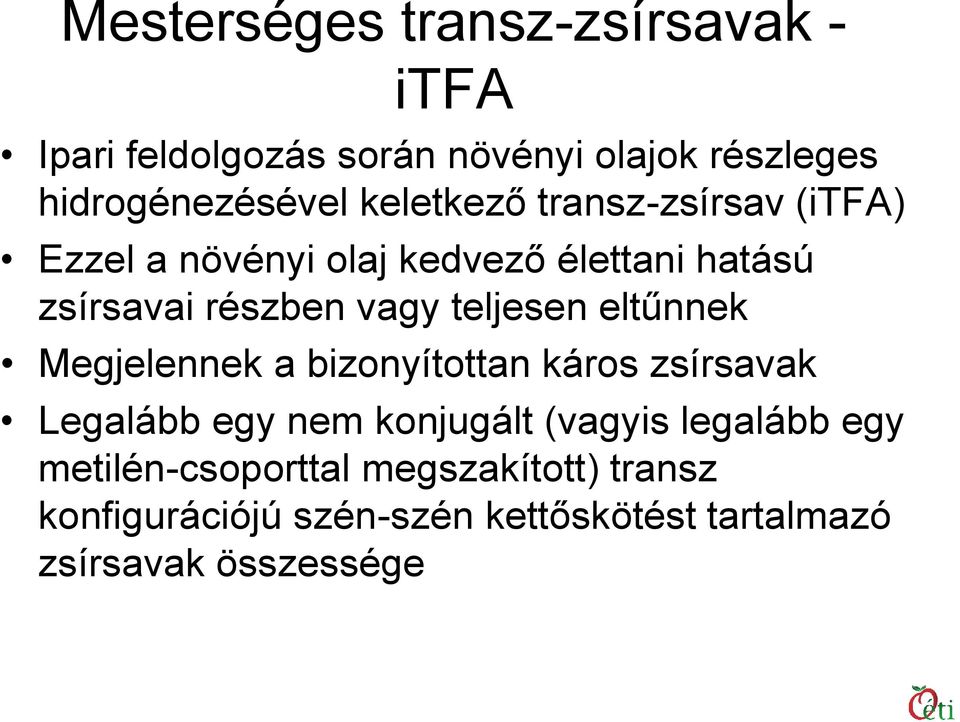 Mesterséges transz-zsírsavak - iTFA

• Ipari feldolgozás során növényi olajok részleges hidrogénezésével keletkező transz-zsírsav (iTFA)
• Ezzel a növényi olaj kedvező élettani hatású zsírsavai részben vagy teljesen eltűnnek
• Megjelennek a bizonyítottan káros zsírsavak
• Legalább egy nem konjugált (vagyis legalább egy metilén-csoporttal megszakított) transz konfigurációjú szén-szén kettőskötést tartalmazó zsírsavak összessége

Oéti